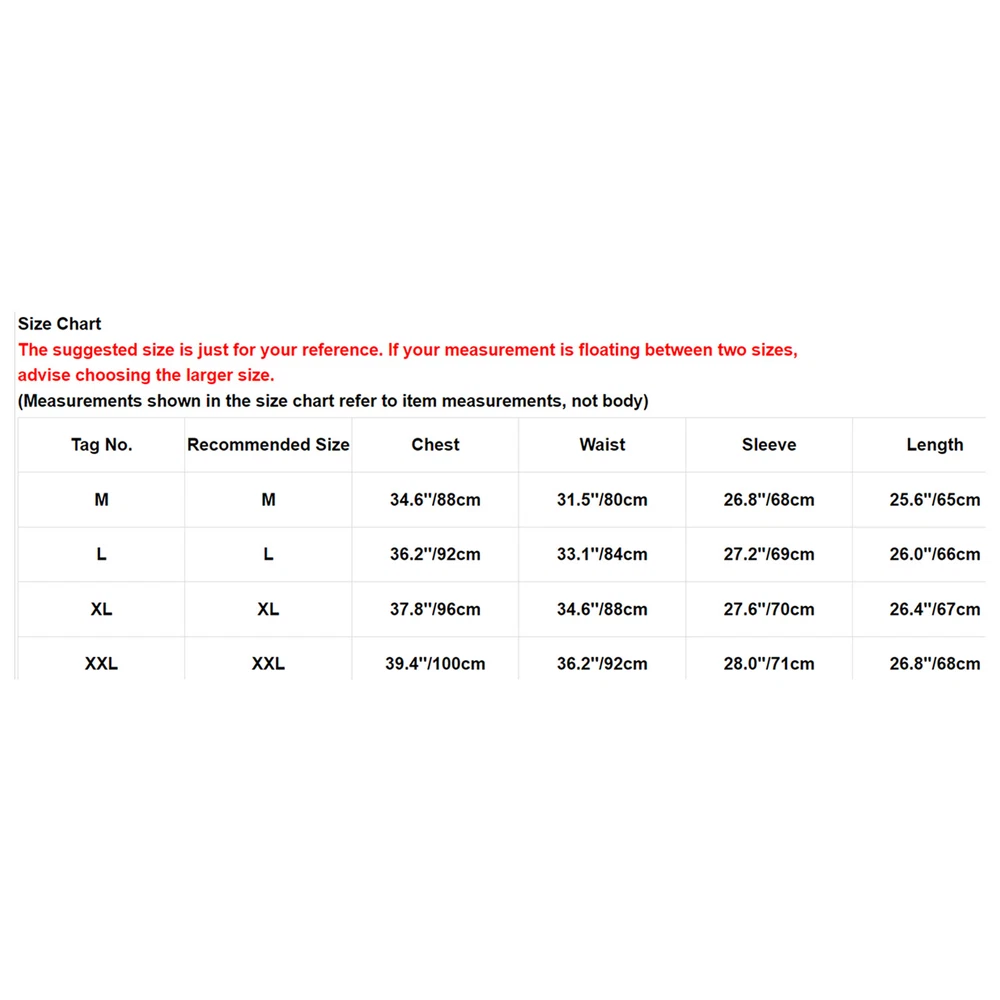 Size Chart
The suggested size is just for your reference. If your measurement is floating between two sizes, advise choosing the larger size.
(Measurements shown in the size chart refer to item measurements, not body)

| Tag No. | Recommended Size | Chest | Waist | Sleeve | Length |
|---|---|---|---|---|---|
| M | M | 34.6''/88cm | 31.5''/80cm | 26.8''/68cm | 25.6''/65cm |
| L | L | 36.2''/92cm | 33.1''/84cm | 27.2''/69cm | 26.0''/66cm |
| XL | XL | 37.8''/96cm | 34.6''/88cm | 27.6''/70cm | 26.4''/67cm |
| XXL | XXL | 39.4''/100cm | 36.2''/92cm | 28.0''/71cm | 26.8''/68cm |